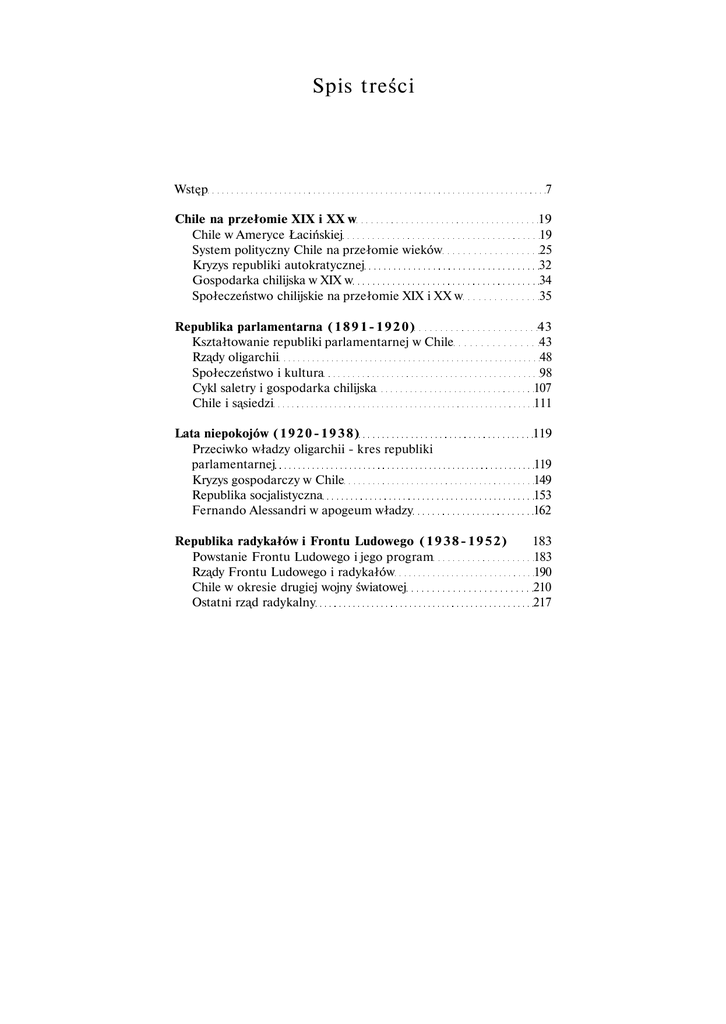 Spis treści

Wstęp 7

Chile na przełomie XIX i XX w 19
Chile w Ameryce Łacińskiej 19
System polityczny Chile na przełomie wieków 25
Kryzys republiki autokratycznej 32
Gospodarka chilijska w XIX w 34
Społeczeństwo chilijskie na przełomie XIX i XX w 35

Republika parlamentarna (1891-1920) 43
Kształtowanie republiki parlamentarnej w Chile 43
Rządy oligarchii 48
Społeczeństwo i kultura 98
Cykl saletry i gospodarka chilijska 107
Chile i sąsiedzi 111

Lata niepokojów (1920-1938) 119
Przeciwko władzy oligarchii - kres republiki parlamentarnej 119
Kryzys gospodarczy w Chile 149
Republika socjalistyczna 153
Fernando Alessandri w apogeum władzy 162

Republika radykałów i Frontu Ludowego (1938-1952) 183
Powstanie Frontu Ludowego i jego program 183
Rządy Frontu Ludowego i radykałów 190
Chile w okresie drugiej wojny światowej 210
Ostatni rząd radykalny 217